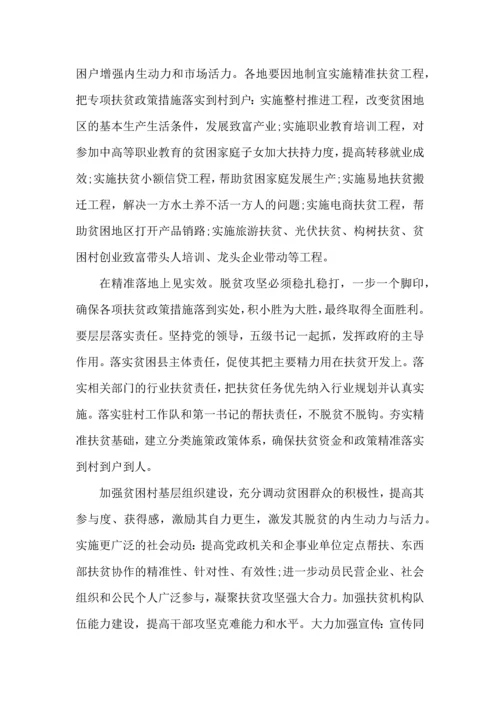 困户增强内生动力和市场活力。各地要因地制宜实施精准扶贫工程，把专项扶贫政策措施落实到村到户：实施整村推进工程，改变贫困地区的基本生产生活条件，发展致富产业；实施职业教育培训工程，对参加中高等职业教育的贫困家庭子女加大扶持力度，提高转移就业成效；实施扶贫小额信贷工程，帮助贫困家庭发展生产；实施易地扶贫搬迁工程，解决一方水土养不活一方人的问题；实施电商扶贫工程，帮助贫困地区打开产品销路；实施旅游扶贫、光伏扶贫、构树扶贫、贫困村创业致富带头人培训、龙头企业带动等工程。

在精准落地上见实效。脱贫攻坚必须稳扎稳打，一步一个脚印，确保各项扶贫政策措施落到实处，积小胜为大胜，最终取得全面胜利。要层层落实责任。坚持党的领导，五级书记一起抓，发挥政府的主导作用。落实贫困县主体责任，促使其把主要精力用在扶贫开发上。落实相关部门的行业扶贫责任，把扶贫任务优先纳入行业规划并认真实施。落实驻村工作队和第一书记的帮扶责任，不脱贫不脱钩。夯实精准扶贫基础，建立分类施策政策体系，确保扶贫资金和政策精准落实到村到户到人。

加强贫困村基层组织建设，充分调动贫困群众的积极性，提高其参与度、获得感，激励其自力更生，激发其脱贫的内生动力与活力。实施更广泛的社会动员：提高党政机关和企事业单位定点帮扶、东西部扶贫协作的精准性、针对性、有效性；进一步动员民营企业、社会组织和公民个人广泛参与，凝聚扶贫攻坚强大合力。加强扶贫机构队伍能力建设，提高干部攻坚克难能力和水平。大力加强宣传：宣传同